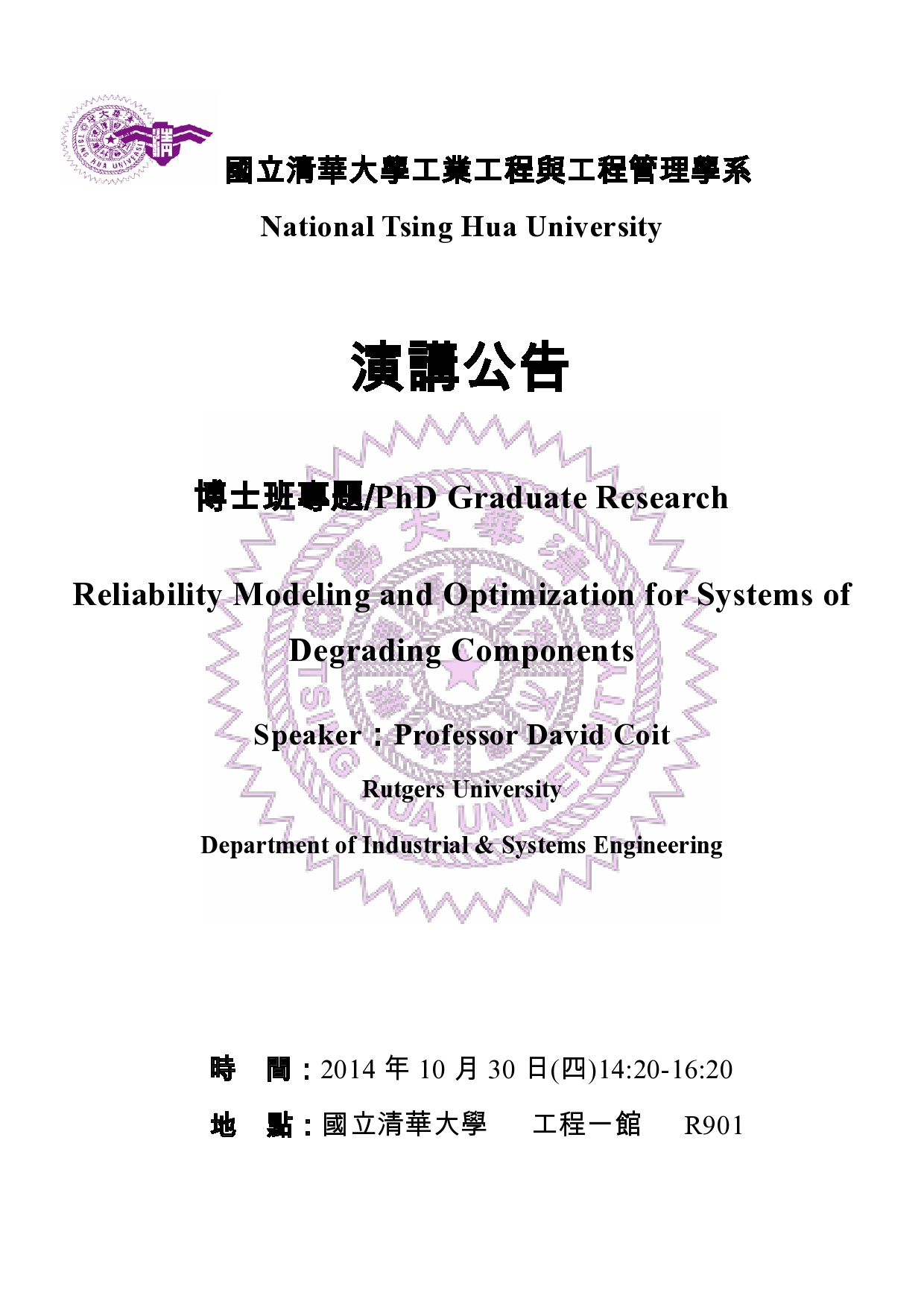 國立清華大學工業工程與工程管理學系

National Tsing Hua University

演講公告

博士班專題/PhD Graduate Research

Reliability Modeling and Optimization for Systems of Degrading Components

Speaker：Professor David Coit

Rutgers University

Department of Industrial & Systems Engineering

時　間：2014 年 10 月 30 日(四)14:20-16:20

地　點：國立清華大學　工程一館　R901